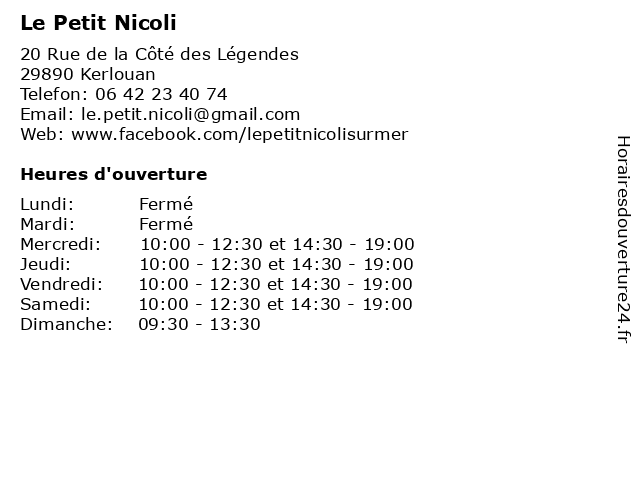 Le Petit Nicoli

20 Rue de la Côté des Légendes
29890 Kerlouan
Telefon: 06 42 23 40 74
Email: le.petit.nicoli@gmail.com
Web: www.facebook.com/lepetitnicolisurmer

Heures d'ouverture

| | |
|---|---|
| Lundi: | Fermé |
| Mardi: | Fermé |
| Mercredi: | 10:00 - 12:30 et 14:30 - 19:00 |
| Jeudi: | 10:00 - 12:30 et 14:30 - 19:00 |
| Vendredi: | 10:00 - 12:30 et 14:30 - 19:00 |
| Samedi: | 10:00 - 12:30 et 14:30 - 19:00 |
| Dimanche: | 09:30 - 13:30 |

Horairesdouverture24.fr